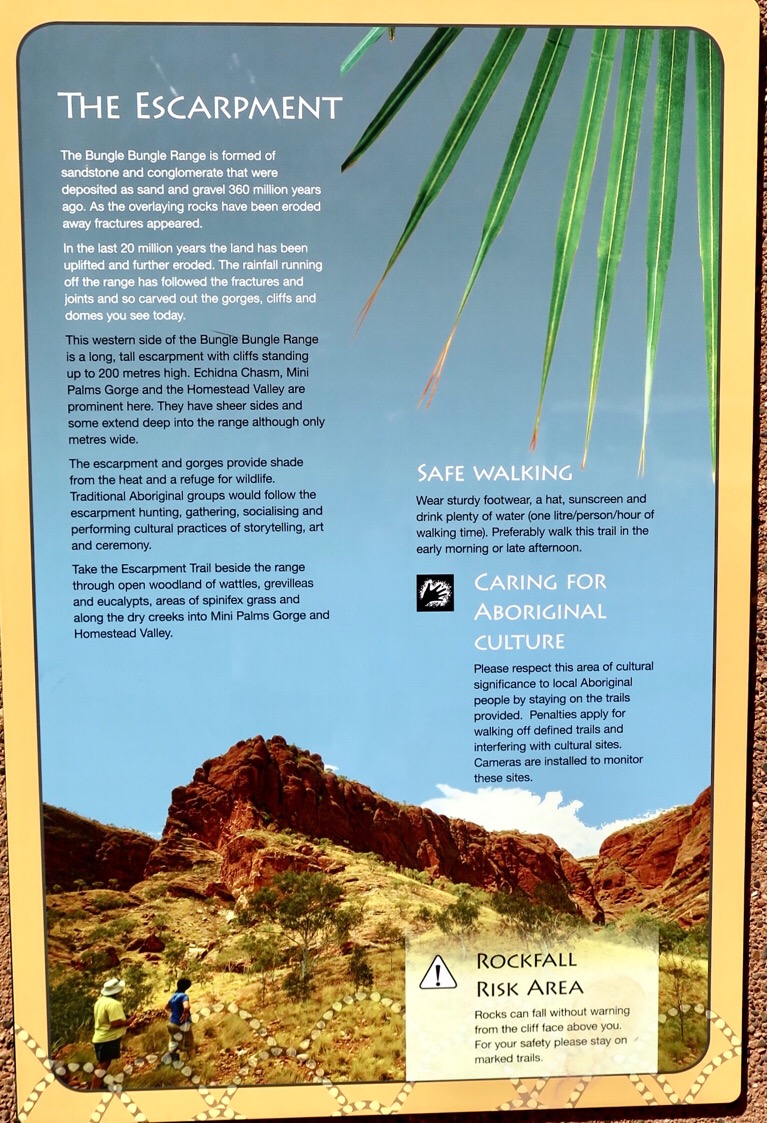 THE ESCARPMENT

The Bungle Bungle Range is formed of sandstone and conglomerate that were deposited as sand and gravel 360 million years ago. As the overlaying rocks have been eroded away fractures appeared.

In the last 20 million years the land has been uplifted and further eroded. The rainfall running off the range has followed the fractures and joints and so carved out the gorges, cliffs and domes you see today.

This western side of the Bungle Bungle Range is a long, tall escarpment with cliffs standing up to 200 metres high. Echidna Chasm, Mini Palms Gorge and the Homestead Valley are prominent here. They have sheer sides and some extend deep into the range although only metres wide.

The escarpment and gorges provide shade from the heat and a refuge for wildlife. Traditional Aboriginal groups would follow the escarpment hunting, gathering, socialising and performing cultural practices of storytelling, art and ceremony.

Take the Escarpment Trail beside the range through open woodland of wattles, grevilleas and eucalypts, areas of spinifex grass and along the dry creeks into Mini Palms Gorge and Homestead Valley.

SAFE WALKING

Wear sturdy footwear, a hat, sunscreen and drink plenty of water (one litre/person/hour of walking time). Preferably walk this trail in the early morning or late afternoon.

CARING FOR ABORIGINAL CULTURE

Please respect this area of cultural significance to local Aboriginal people by staying on the trails provided. Penalties apply for walking off defined trails and interfering with cultural sites. Cameras are installed to monitor these sites.

ROCKFALL RISK AREA

Rocks can fall without warning from the cliff face above you. For your safety please stay on marked trails.